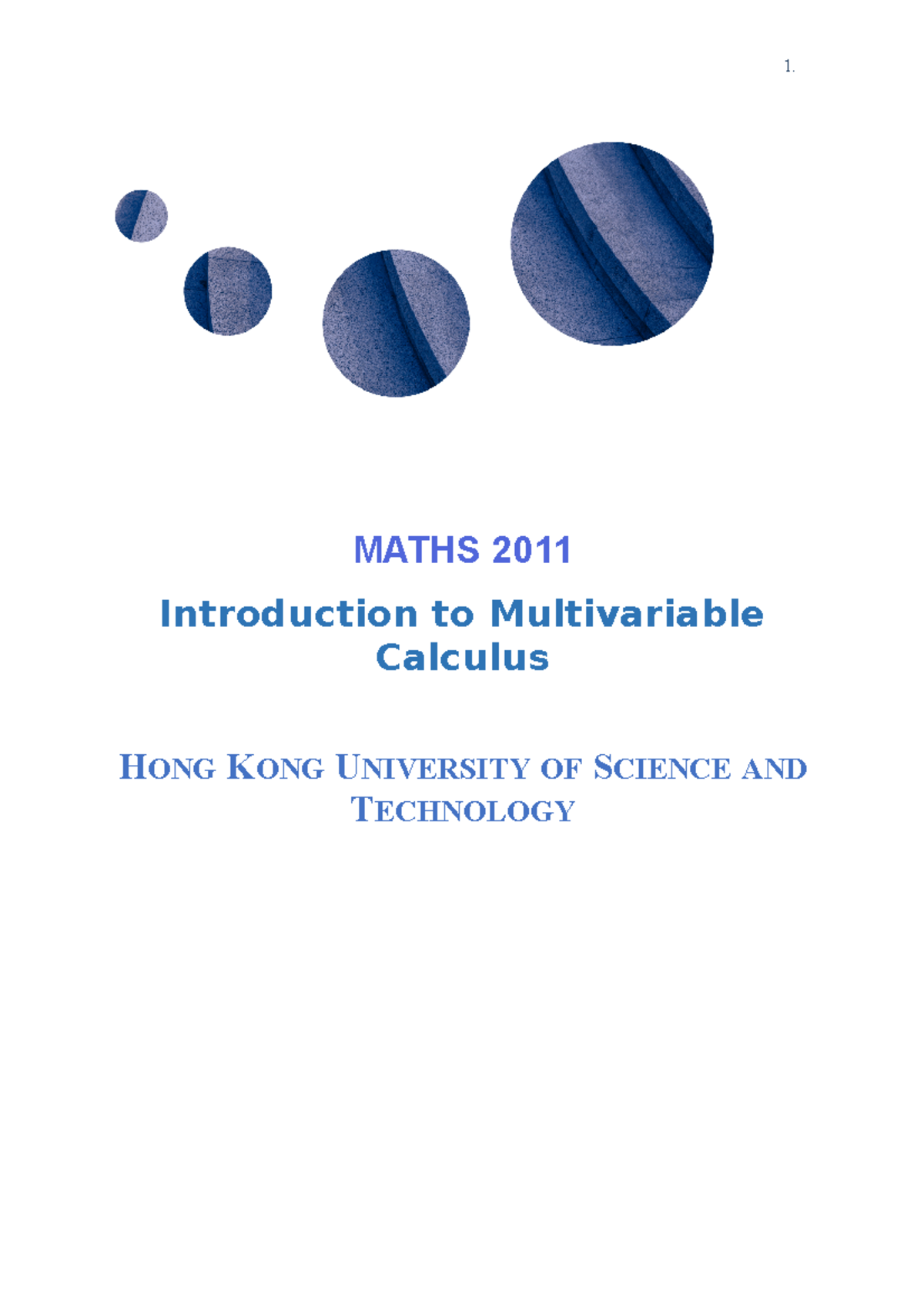 1.

MATHS 2011

Introduction to Multivariable Calculus

HONG KONG UNIVERSITY OF SCIENCE AND TECHNOLOGY